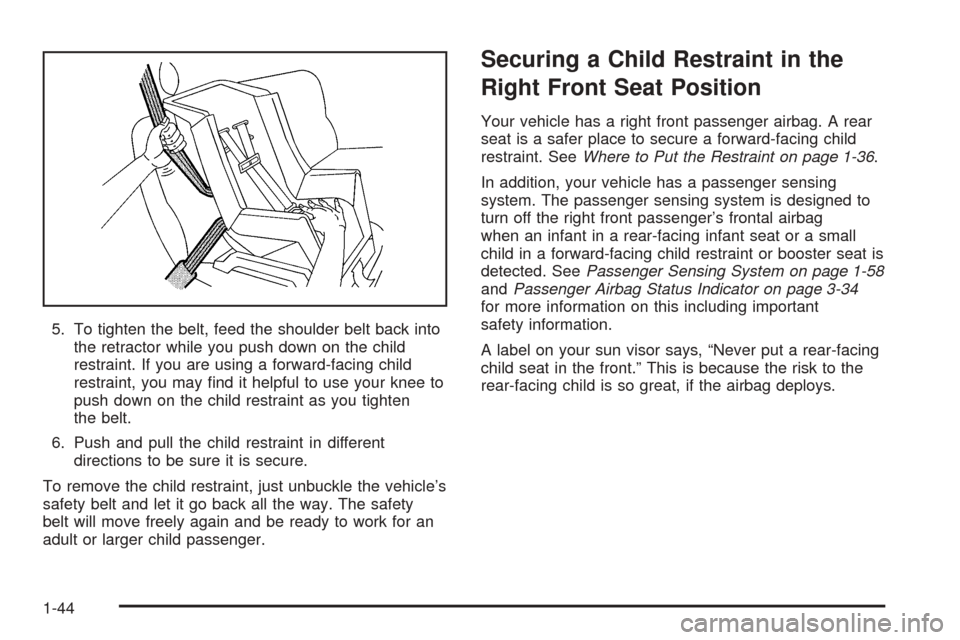 5. To tighten the belt, feed the shoulder belt back into the retractor while you push down on the child restraint. If you are using a forward-facing child restraint, you may find it helpful to use your knee to push down on the child restraint as you tighten the belt.

6. Push and pull the child restraint in different directions to be sure it is secure.

To remove the child restraint, just unbuckle the vehicle's safety belt and let it go back all the way. The safety belt will move freely again and be ready to work for an adult or larger child passenger.

Securing a Child Restraint in the Right Front Seat Position

Your vehicle has a right front passenger airbag. A rear seat is a safer place to secure a forward-facing child restraint. See Where to Put the Restraint on page 1-36.

In addition, your vehicle has a passenger sensing system. The passenger sensing system is designed to turn off the right front passenger's frontal airbag when an infant in a rear-facing infant seat or a small child in a forward-facing child restraint or booster seat is detected. See Passenger Sensing System on page 1-58 and Passenger Airbag Status Indicator on page 3-34 for more information on this including important safety information.

A label on your sun visor says, "Never put a rear-facing child seat in the front." This is because the risk to the rear-facing child is so great, if the airbag deploys.

1-44

carmanualsonline.info